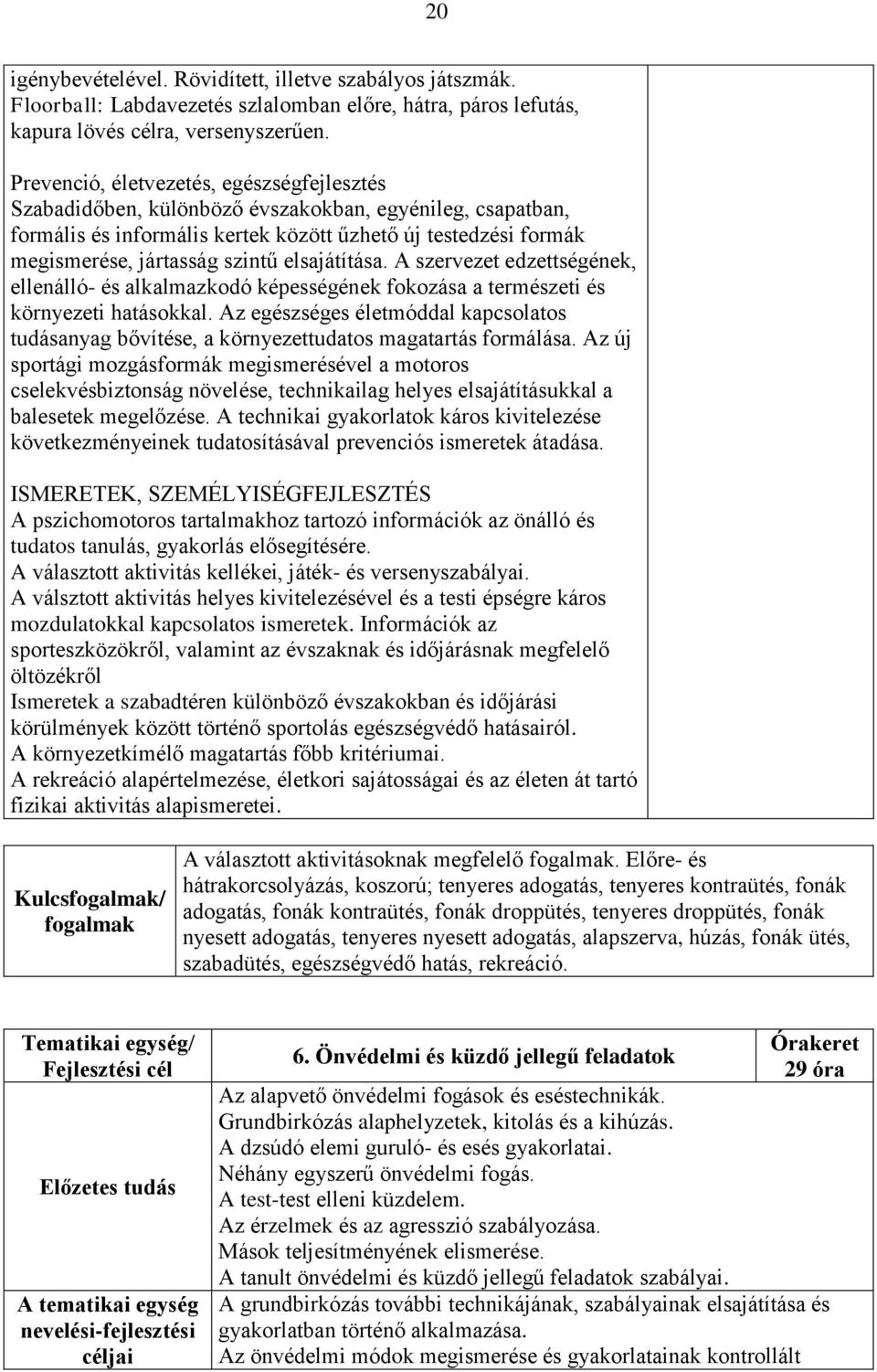 20

igénybevételével. Rövidített, illetve szabályos játszmák. Floorball: Labdavezetés szlalomban előre, hátra, páros lefutás, kapura lövés célra, versenyszerűen.

Prevenció, életvezetés, egészségfejlesztés
Szabadidőben, különböző évszakokban, egyénileg, csapatban, formális és informális kertek között űzhető új testedzési formák megismerése, jártasság szintű elsajátítása. A szervezet edzettségének, ellenálló- és alkalmazkodó képességének fokozása a természeti és környezeti hatásokkal. Az egészséges életmóddal kapcsolatos tudásanyag bővítése, a környezettudatos magatartás formálása. Az új sportági mozgásformák megismerésével a motoros cselekvésbiztonság növelése, technikailag helyes elsajátításukkal a balesetek megelőzése. A technikai gyakorlatok káros kivitelezése következményeinek tudatosításával prevenciós ismeretek átadása.

ISMERETEK, SZEMÉLYISÉGFEJLESZTÉS
A pszichomotoros tartalmakhoz tartozó információk az önálló és tudatos tanulás, gyakorlás elősegítésére.
A választott aktivitás kellékei, játék- és versenyszabályai.
A válsztott aktivitás helyes kivitelezésével és a testi épségre káros mozdulatokkal kapcsolatos ismeretek. Információk az sporteszközökről, valamint az évszaknak és időjárásnak megfelelő öltözékről
Ismeretek a szabadtéren különböző évszakokban és időjárási körülmények között történő sportolás egészségvédő hatásairól.
A környezetkímélő magatartás főbb kritériumai.
A rekreáció alapértelmezése, életkori sajátosságai és az életen át tartó fizikai aktivitás alapismeretei.

| Kulcsfogalmak/ fogalmak | A választott aktivitásoknak megfelelő fogalmak. Előre- és hátrakorcsolyázás, koszorú; tenyeres adogatás, tenyeres kontraütés, fonák adogatás, fonák kontraütés, fonák droppütés, tenyeres droppütés, fonák nyesett adogatás, tenyeres nyesett adogatás, alapszerva, húzás, fonák ütés, szabadütés, egészségvédő hatás, rekreáció. |
|---|---|

| Tematikai egység/ Fejlesztési cél | 6. Önvédelmi és küzdő jellegű feladatok | Órakeret 29 óra |
|---|---|---|
| Előzetes tudás | Az alapvető önvédelmi fogások és eséstechnikák. Grundbirkózás alaphelyzetek, kitolás és a kihúzás. A dzsúdó elemi guruló- és esés gyakorlatai. Néhány egyszerű önvédelmi fogás. A test-test elleni küzdelem. Az érzelmek és az agresszió szabályozása. Mások teljesítményének elismerése. A tanult önvédelmi és küzdő jellegű feladatok szabályai. | |
| A tematikai egység nevelési-fejlesztési céljai | A grundbirkózás további technikájának, szabályainak elsajátítása és gyakorlatban történő alkalmazása. Az önvédelmi módok megismerése és gyakorlatainak kontrollált | |